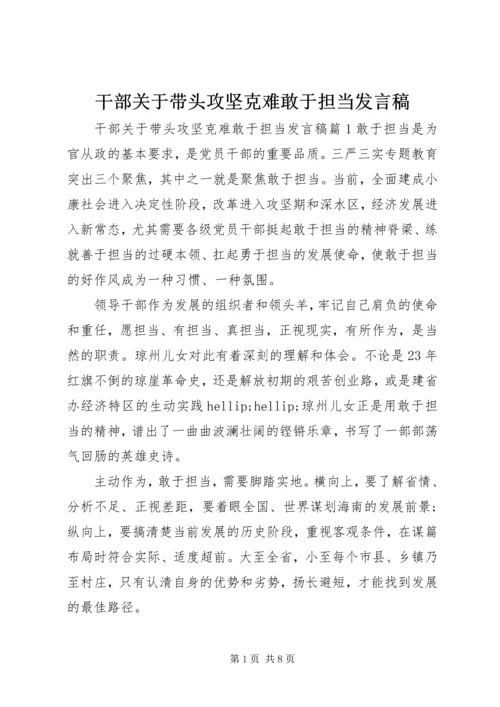 干部关于带头攻坚克难敢于担当发言稿

干部关于带头攻坚克难敢于担当发言稿篇1敢于担当是为官从政的基本要求，是党员干部的重要品质。三严三实专题教育突出三个聚焦，其中之一就是聚焦敢于担当。当前，全面建成小康社会进入决定性阶段，改革进入攻坚期和深水区，经济发展进入新常态，尤其需要各级党员干部挺起敢于担当的精神脊梁、练就善于担当的过硬本领、扛起勇于担当的发展使命，使敢于担当的好作风成为一种习惯、一种氛围。

领导干部作为发展的组织者和领头羊，牢记自己肩负的使命和重任，愿担当、有担当、真担当，正视现实，有所作为，是当然的职责。琼州儿女对此有着深刻的理解和体会。不论是23年红旗不倒的琼崖革命史，还是解放初期的艰苦创业路，或是建省办经济特区的生动实践hellip;hellip;琼州儿女正是用敢于担当的精神，谱出了一曲曲波澜壮阔的铿锵乐章，书写了一部部荡气回肠的英雄史诗。

主动作为，敢于担当，需要脚踏实地。横向上，要了解省情、分析不足、正视差距，要着眼全国、世界谋划海南的发展前景；纵向上，要搞清楚当前发展的历史阶段，重视客观条件，在谋篇布局时符合实际、适度超前。大至全省，小至每个市县、乡镇乃至村庄，只有认清自身的优势和劣势，扬长避短，才能找到发展的最佳路径。

第1页 共8页